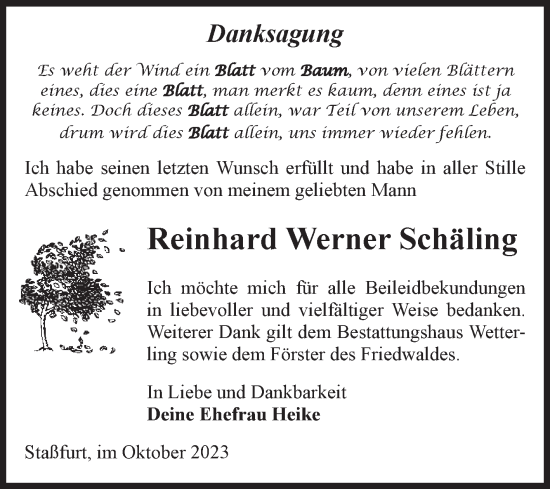 Danksagung

Es weht der Wind ein Blatt vom Baum, von vielen Blättern eines, dies eine Blatt, man merkt es kaum, denn eines ist ja keines. Doch dieses Blatt allein, war Teil von unserem Leben, drum wird dies Blatt allein, uns immer wieder fehlen.

Ich habe seinen letzten Wunsch erfüllt und habe in aller Stille Abschied genommen von meinem geliebten Mann

Reinhard Werner Schäling

Ich möchte mich für alle Beileidbekundungen in liebevoller und vielfältiger Weise bedanken. Weiterer Dank gilt dem Bestattungshaus Wetterling sowie dem Förster des Friedwaldes.

In Liebe und Dankbarkeit
Deine Ehefrau Heike

Staßfurt, im Oktober 2023